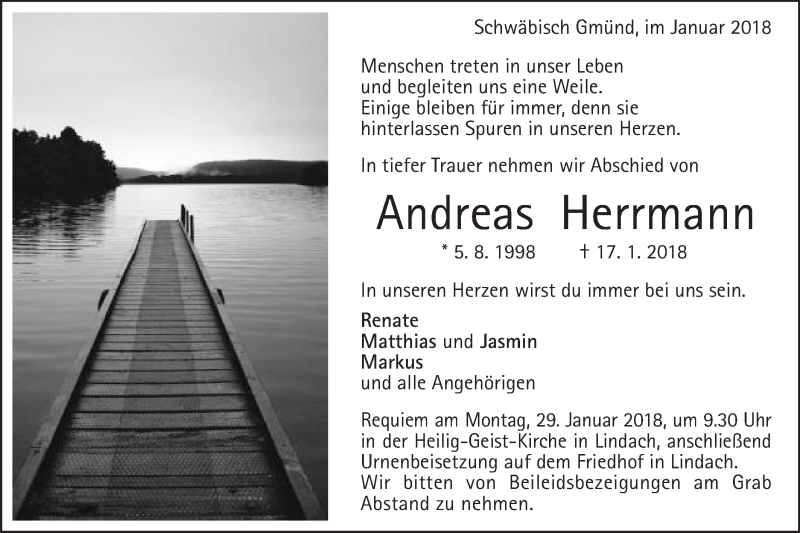 Schwäbisch Gmünd, im Januar 2018

Menschen treten in unser Leben
und begleiten uns eine Weile.
Einige bleiben für immer, denn sie
hinterlassen Spuren in unseren Herzen.

In tiefer Trauer nehmen wir Abschied von

Andreas Herrmann

* 5. 8. 1998 † 17. 1. 2018

In unseren Herzen wirst du immer bei uns sein.

Renate
Matthias und Jasmin
Markus
und alle Angehörigen

Requiem am Montag, 29. Januar 2018, um 9.30 Uhr in der Heilig-Geist-Kirche in Lindach, anschließend Urnenbeisetzung auf dem Friedhof in Lindach. Wir bitten von Beileidsbezeigungen am Grab Abstand zu nehmen.